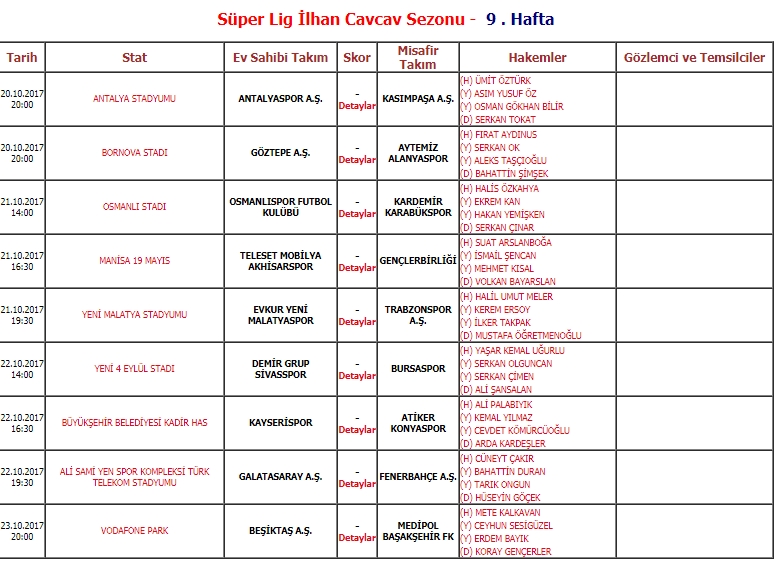 Süper Lig İlhan Cavcav Sezonu - 9 . Hafta

| Tarih | Stat | Ev Sahibi Takım | Skor | Misafir Takım | Hakemler | Gözlemci ve Temsilciler |
|---|---|---|---|---|---|---|
| 20.10.2017 20:00 | ANTALYA STADYUMU | ANTALYASPOR A.Ş. | - Detaylar | KASIMPAŞA A.Ş. | (H) ÜMİT ÖZTÜRK (Y) ASIM YUSUF ÖZ (Y) OSMAN GÖKHAN BİLİR (D) SERKAN TOKAT | |
| 20.10.2017 20:00 | BORNOVA STADI | GÖZTEPE A.Ş. | - Detaylar | AYTEMİZ ALANYASPOR | (H) FIRAT AYDINUS (Y) SERKAN OK (Y) ALEKS TAŞÇIOĞLU (D) BAHATTİN ŞİMŞEK | |
| 21.10.2017 14:00 | OSMANLI STADI | OSMANLISPOR FUTBOL KULÜBÜ | - Detaylar | KARDEMİR KARABÜKSPOR | (H) HALİS ÖZKAHYA (Y) EKREM KAN (Y) HAKAN YEMİŞKEN (D) SERKAN ÇINAR | |
| 21.10.2017 16:30 | MANİSA 19 MAYIS | TELESET MOBİLYA AKHİSARSPOR | - Detaylar | GENÇLERBİRLİĞİ | (H) SUAT ARSLANBOĞA (Y) İSMAİL ŞENCAN (Y) MEHMET KISAL (D) VOLKAN BAYARSLAN | |
| 21.10.2017 19:30 | YENİ MALATYA STADYUMU | EVKUR YENİ MALATYASPOR | - Detaylar | TRABZONSPOR A.Ş. | (H) HALİL UMUT MELER (Y) KEREM ERSOY (Y) İLKER TAKPAK (D) MUSTAFA ÖĞRETMENOĞLU | |
| 22.10.2017 14:00 | YENİ 4 EYLÜL STADI | DEMİR GRUP SİVASSPOR | - Detaylar | BURSASPOR | (H) YAŞAR KEMAL UĞURLU (Y) SERKAN OLGUNCAN (Y) SERKAN ÇİMEN (D) ALİ ŞANSALAN | |
| 22.10.2017 16:30 | BÜYÜKŞEHİR BELEDİYESİ KADİR HAS | KAYSERİSPOR | - Detaylar | ATİKER KONYASPOR | (H) ALİ PALABIYIK (Y) KEMAL YILMAZ (Y) CEVDET KÖMÜRCÜOĞLU (D) ARDA KARDEŞLER | |
| 22.10.2017 19:30 | ALİ SAMİ YEN SPOR KOMPLEKSİ TÜRK TELEKOM STADYUMU | GALATASARAY A.Ş. | - Detaylar | FENERBAHÇE A.Ş. | (H) CÜNEYT ÇAKIR (Y) BAHATTİN DURAN (Y) TARIK ONGUN (D) HÜSEYİN GÖÇEK | |
| 23.10.2017 20:00 | VODAFONE PARK | BEŞİKTAŞ A.Ş. | - Detaylar | MEDİPOL BAŞAKŞEHİR FK | (H) METE KALKAVAN (Y) CEYHUN SESİGÜZEL (Y) ERDEM BAYIK (D) KORAY GENÇERLER | |